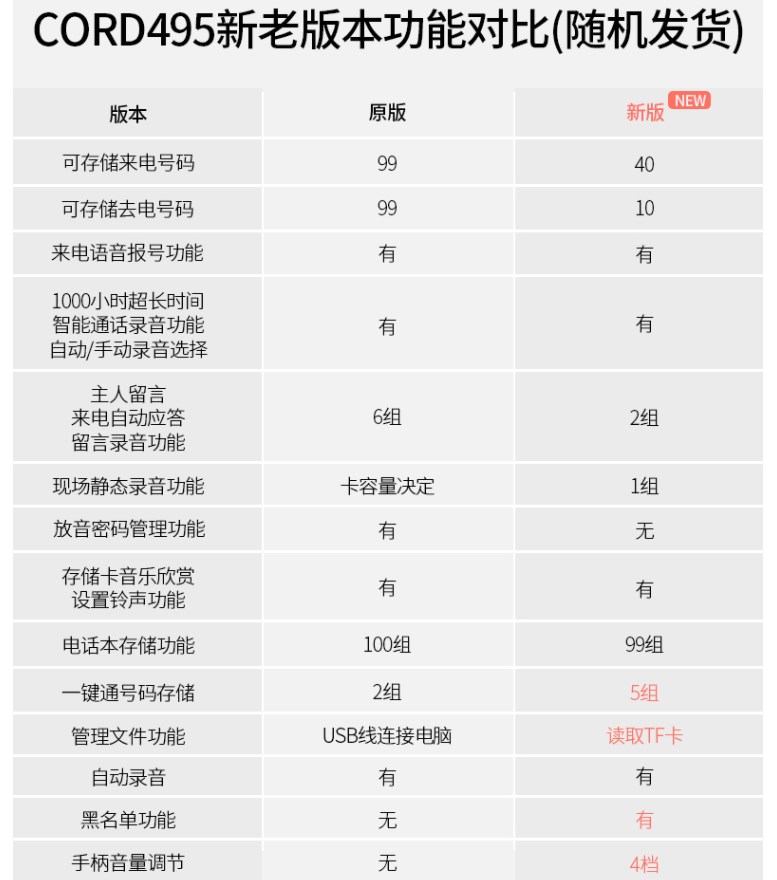 CORD495新老版本功能对比(随机发货)

| 版本 | 原版 | 新版 NEW |
|---|---|---|
| 可存储来电号码 | 99 | 40 |
| 可存储去电号码 | 99 | 10 |
| 来电语音报号功能 | 有 | 有 |
| 1000小时超长时间 智能通话录音功能 自动/手动录音选择 | 有 | 有 |
| 主人留言 来电自动应答 留言录音功能 | 6组 | 2组 |
| 现场静态录音功能 | 卡容量决定 | 1组 |
| 放音密码管理功能 | 有 | 无 |
| 存储卡音乐欣赏 设置铃声功能 | 有 | 有 |
| 电话本存储功能 | 100组 | 99组 |
| 一键通号码存储 | 2组 | 5组 |
| 管理文件功能 | USB线连接电脑 | 读取TF卡 |
| 自动录音 | 有 | 有 |
| 黑名单功能 | 无 | 有 |
| 手柄音量调节 | 无 | 4档 |